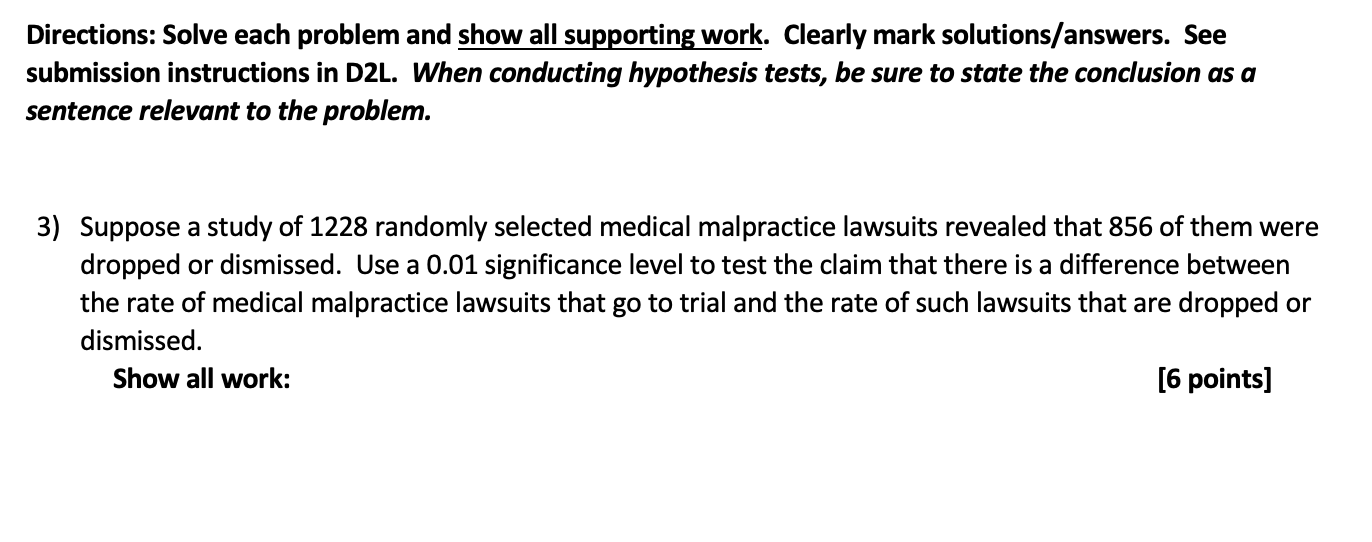 Directions: Solve each problem and show all supporting work. Clearly mark solutions/answers. See submission instructions in D2L. When conducting hypothesis tests, be sure to state the conclusion as a sentence relevant to the problem.

3) Suppose a study of 1228 randomly selected medical malpractice lawsuits revealed that 856 of them were dropped or dismissed. Use a 0.01 significance level to test the claim that there is a difference between the rate of medical malpractice lawsuits that go to trial and the rate of such lawsuits that are dropped or dismissed.

Show all work:

[6 points]